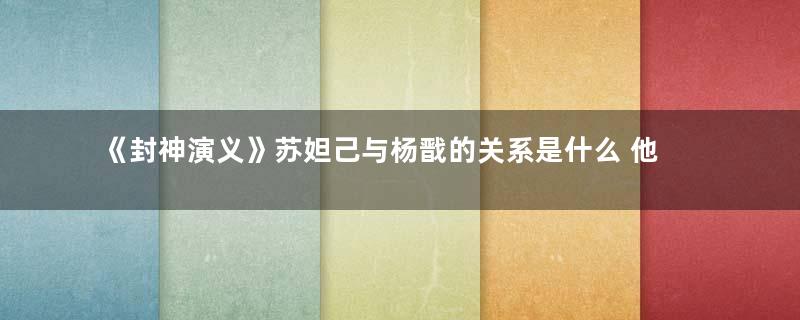 《封神演义》苏妲己与杨戬的关系是什么 他